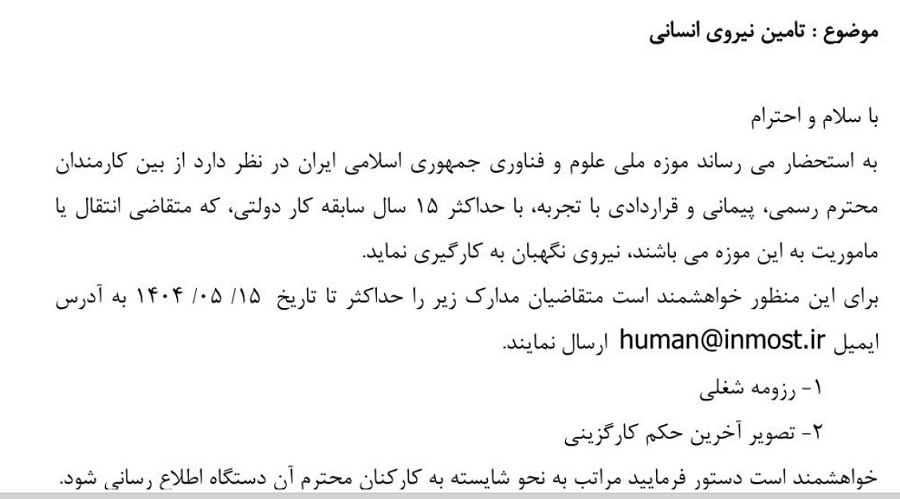 موضوع : تامین نیروی انسانی

با سلام و احترام

به استحضار می رساند موزه ملی علوم و فناوری جمهوری اسلامی ایران در نظر دارد از بین کارمندان محترم رسمی، پیمانی و قراردادی با تجربه، با حداکثر ۱۵ سال سابقه کار دولتی، که متقاضی انتقال یا ماموریت به این موزه می باشند، نیروی نگهبان به کارگیری نماید.

برای این منظور خواهشمند است متقاضیان مدارک زیر را حداکثر تا تاریخ ۱۵/ ۰۵/ ۱۴۰۴ به آدرس ایمیل human@inmost.ir ارسال نمایند.

۱- رزومه شغلی

۲- تصویر آخرین حکم کارگزینی

خواهشمند است دستور فرمایید مراتب به نحو شایسته به کارکنان محترم آن دستگاه اطلاع رسانی شود.